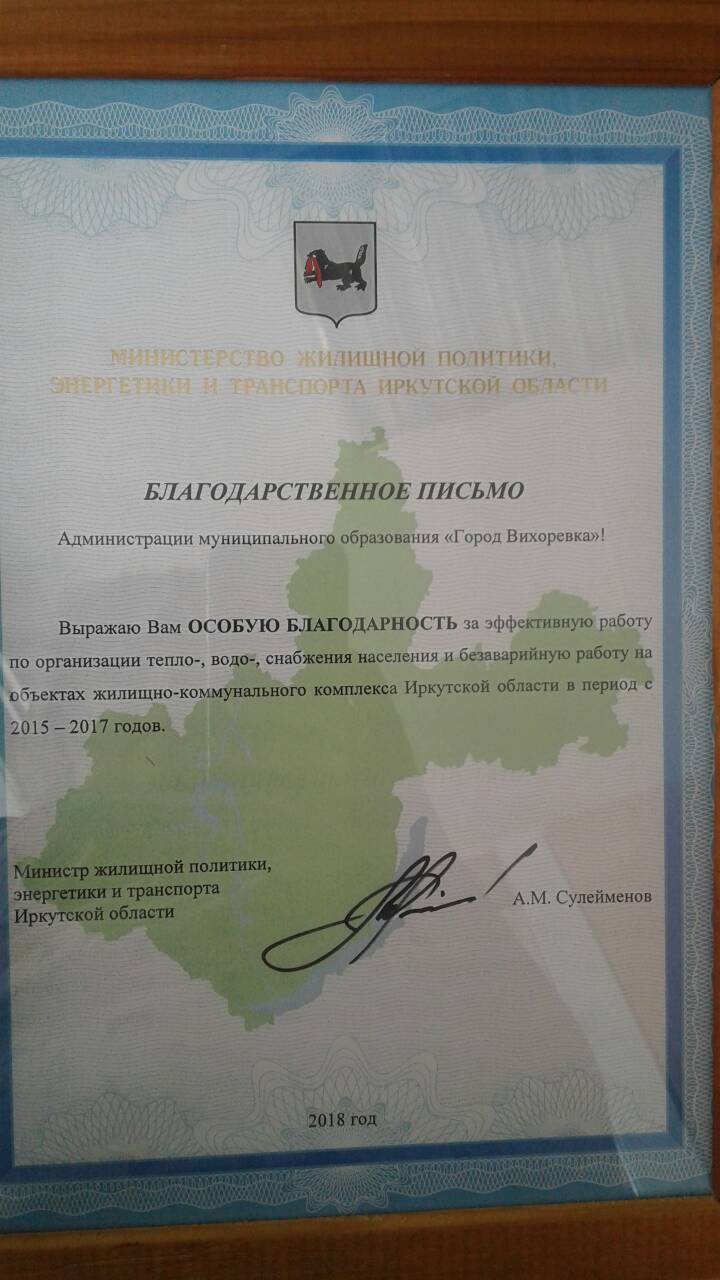 МИНИСТЕРСТВО ЖИЛИЩНОЙ ПОЛИТИКИ, ЭНЕРГЕТИКИ И ТРАНСПОРТА ИРКУТСКОЙ ОБЛАСТИ

БЛАГОДАРСТВЕННОЕ ПИСЬМО

Администрации муниципального образования «Город Вихоревка»!

Выражаю Вам ОСОБУЮ БЛАГОДАРНОСТЬ за эффективную работу по организации тепло-, водо-, снабжения населения и безаварийную работу на объектах жилищно-коммунального комплекса Иркутской области в период с 2015 – 2017 годов.

Министр жилищной политики, энергетики и транспорта Иркутской области

А.М. Сулейменов

2018 год